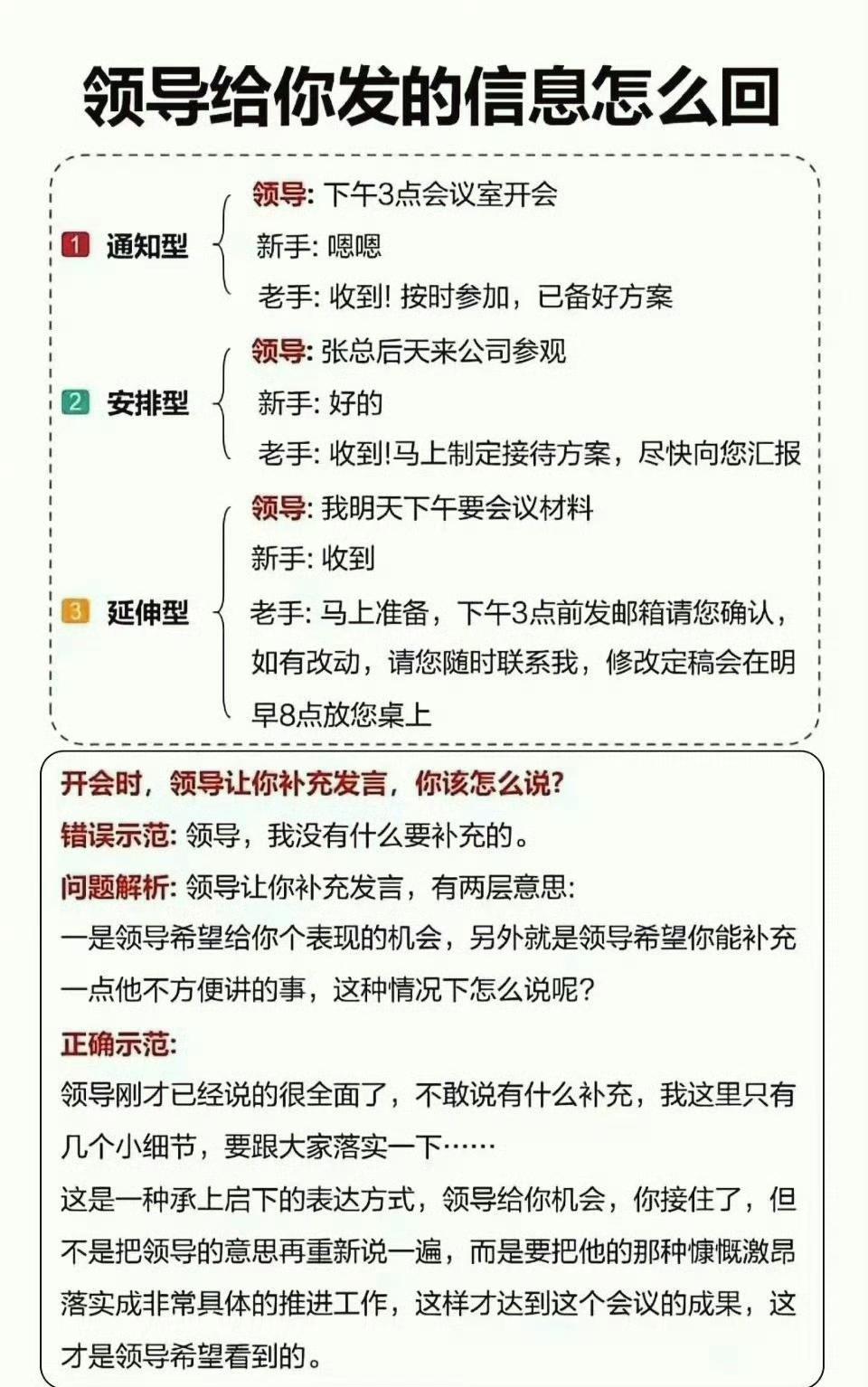 领导给你发的信息怎么回

1 通知型
领导: 下午3点会议室开会
新手: 嗯嗯
老手: 收到! 按时参加，已备好方案

2 安排型
领导: 张总后天来公司参观
新手: 好的
老手: 收到!马上制定接待方案，尽快向您汇报

3 延伸型
领导: 我明天下午要会议材料
新手: 收到
老手: 马上准备，下午3点前发邮箱请您确认，如有改动，请您随时联系我，修改定稿会在明早8点放您桌上

开会时，领导让你补充发言，你该怎么说?
错误示范: 领导，我没有什么要补充的。
问题解析: 领导让你补充发言，有两层意思:
一是领导希望给你个表现的机会，另外就是领导希望你能补充一点他不方便讲的事，这种情况下怎么说呢?
正确示范:
领导刚才已经说的很全面了，不敢说有什么补充，我这里只有几个小细节，要跟大家落实一下……
这是一种承上启下的表达方式，领导给你机会，你接住了，但不是把领导的意思再重新说一遍，而是要把他的那种慷慨激昂落实成非常具体的推进工作，这样才达到这个会议的成果，这才是领导希望看到的。